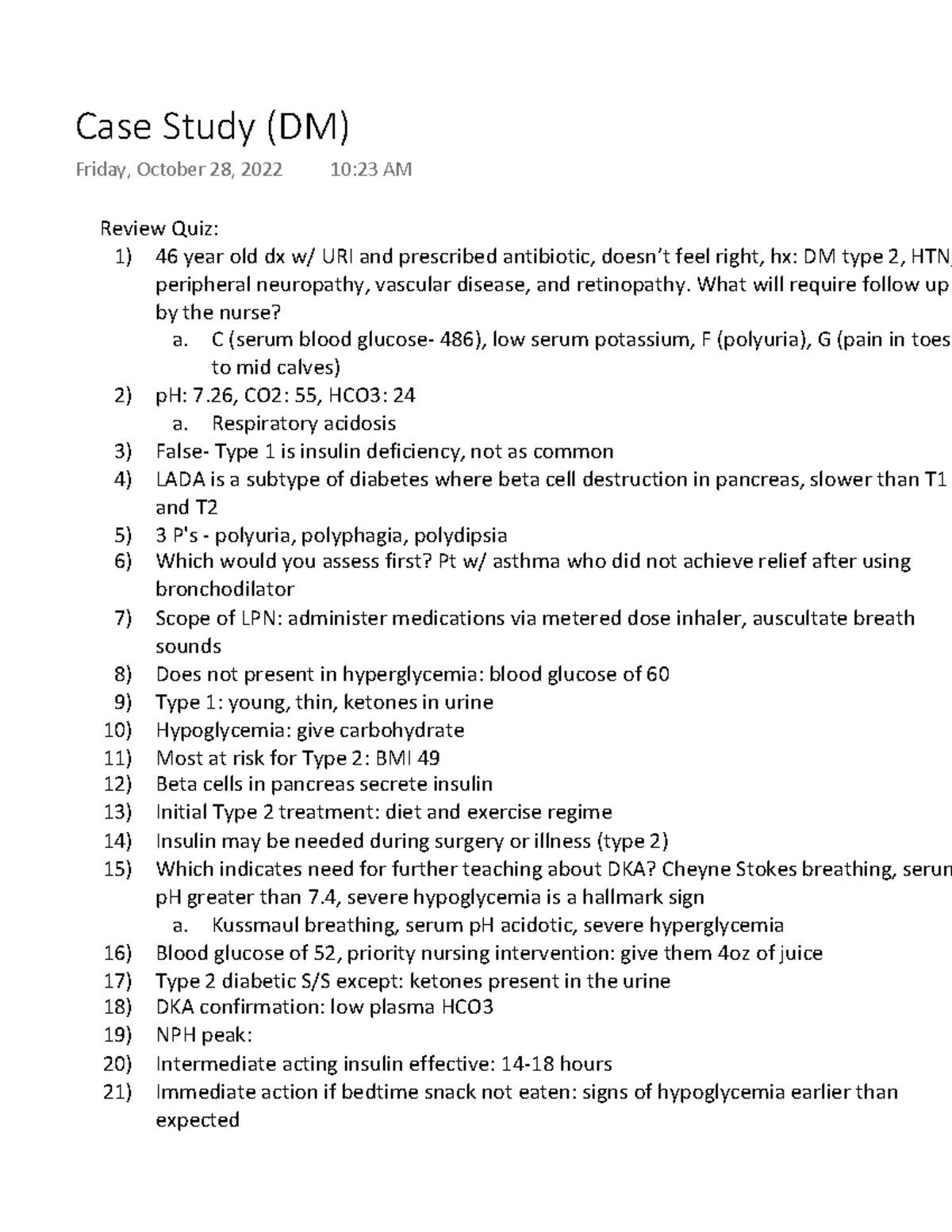 Case Study (DM)

Friday, October 28, 2022 10:23 AM

Review Quiz:

1) 46 year old dx w/ URI and prescribed antibiotic, doesn't feel right, hx: DM type 2, HTN, peripheral neuropathy, vascular disease, and retinopathy. What will require follow up by the nurse?
 a. C (serum blood glucose- 486), low serum potassium, F (polyuria), G (pain in toes to mid calves)
2) pH: 7.26, CO2: 55, HCO3: 24
 a. Respiratory acidosis
3) False- Type 1 is insulin deficiency, not as common
4) LADA is a subtype of diabetes where beta cell destruction in pancreas, slower than T1 and T2
5) 3 P's - polyuria, polyphagia, polydipsia
6) Which would you assess first? Pt w/ asthma who did not achieve relief after using bronchodilator
7) Scope of LPN: administer medications via metered dose inhaler, auscultate breath sounds
8) Does not present in hyperglycemia: blood glucose of 60
9) Type 1: young, thin, ketones in urine
10) Hypoglycemia: give carbohydrate
11) Most at risk for Type 2: BMI 49
12) Beta cells in pancreas secrete insulin
13) Initial Type 2 treatment: diet and exercise regime
14) Insulin may be needed during surgery or illness (type 2)
15) Which indicates need for further teaching about DKA? Cheyne Stokes breathing, serum pH greater than 7.4, severe hypoglycemia is a hallmark sign
 a. Kussmaul breathing, serum pH acidotic, severe hyperglycemia
16) Blood glucose of 52, priority nursing intervention: give them 4oz of juice
17) Type 2 diabetic S/S except: ketones present in the urine
18) DKA confirmation: low plasma HCO3
19) NPH peak:
20) Intermediate acting insulin effective: 14-18 hours
21) Immediate action if bedtime snack not eaten: signs of hypoglycemia earlier than expected